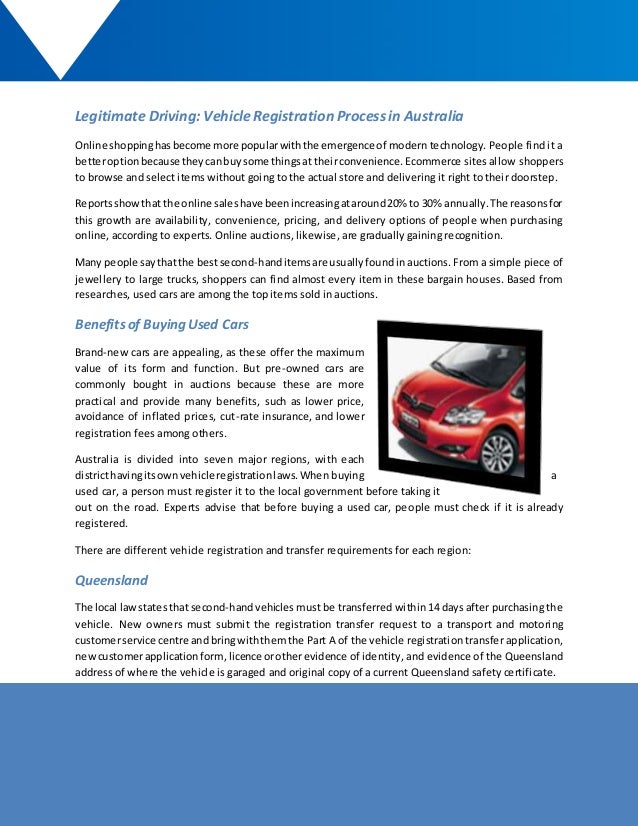 Legitimate Driving: Vehicle Registration Process in Australia

Online shopping has become more popular with the emergence of modern technology. People find it a better option because they can buy some things at their convenience. Ecommerce sites allow shoppers to browse and select items without going to the actual store and delivering it right to their doorstep.

Reports show that the online sales have been increasing at around 20% to 30% annually. The reasons for this growth are availability, convenience, pricing, and delivery options of people when purchasing online, according to experts. Online auctions, likewise, are gradually gaining recognition.

Many people say that the best second-hand items are usually found in auctions. From a simple piece of jewellery to large trucks, shoppers can find almost every item in these bargain houses. Based from researches, used cars are among the top items sold in auctions.

Benefits of Buying Used Cars

Brand-new cars are appealing, as these offer the maximum value of its form and function. But pre-owned cars are commonly bought in auctions because these are more practical and provide many benefits, such as lower price, avoidance of inflated prices, cut-rate insurance, and lower registration fees among others.

Australia is divided into seven major regions, with each district having its own vehicle registration laws. When buying a used car, a person must register it to the local government before taking it out on the road. Experts advise that before buying a used car, people must check if it is already registered.

There are different vehicle registration and transfer requirements for each region:

Queensland

The local law states that second-hand vehicles must be transferred within 14 days after purchasing the vehicle. New owners must submit the registration transfer request to a transport and motoring customer service centre and bring with them the Part A of the vehicle registration transfer application, new customer application form, licence or other evidence of identity, and evidence of the Queensland address of where the vehicle is garaged and original copy of a current Queensland safety certificate.